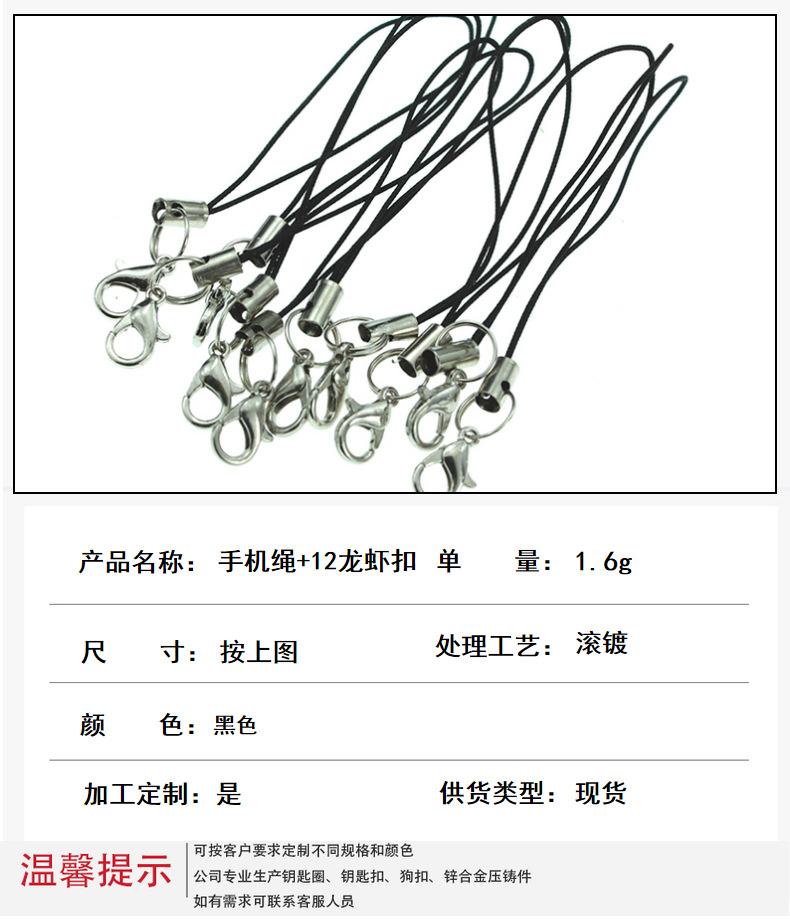 产品名称：手机绳+12龙虾扣 单 量：1.6g

尺 寸：按上图 处理工艺：滚镀

颜 色：黑色

加工定制：是 供货类型：现货

温馨提示

可按客户要求定制不同规格和颜色
公司专业生产钥匙圈、钥匙扣、狗扣、锌合金压铸件
如有需求可联系客服人员